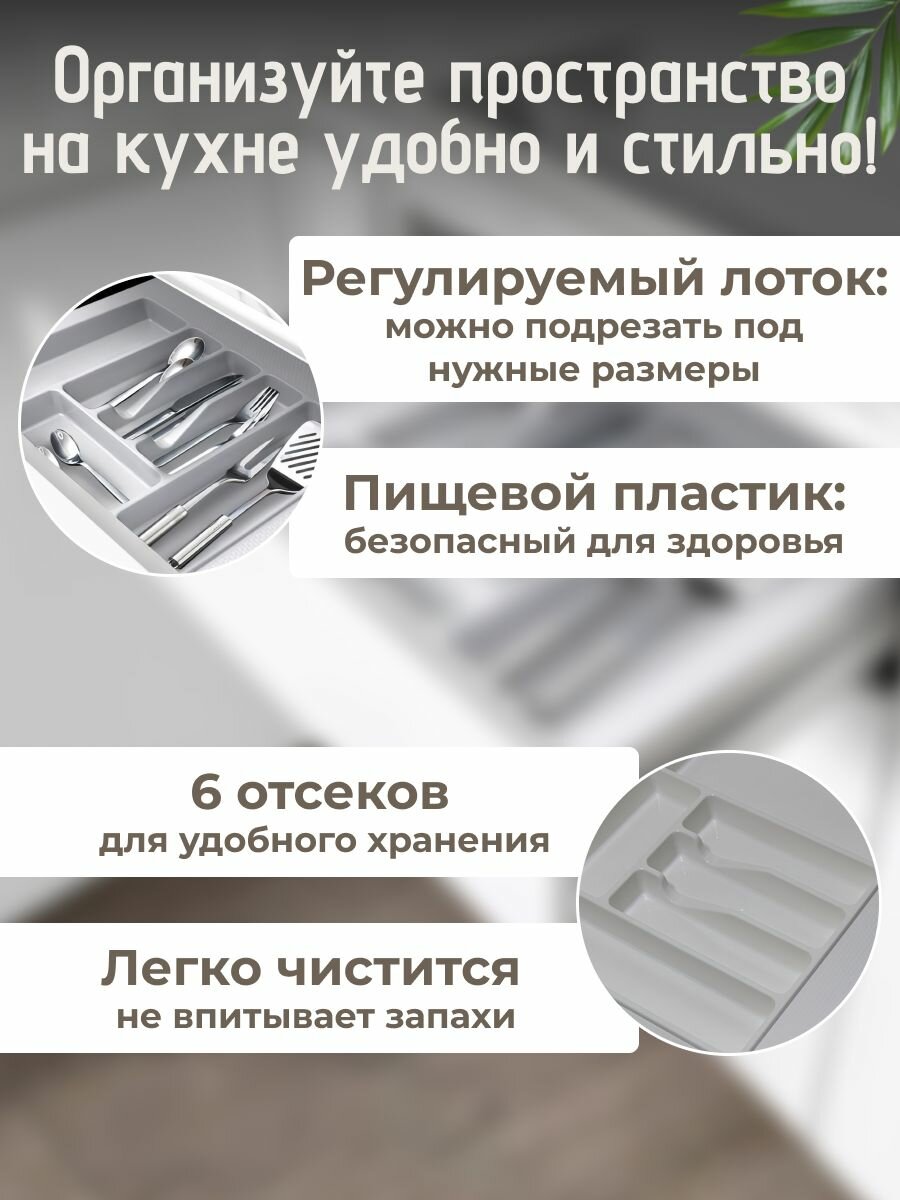 Организуйте пространство на кухне удобно и стильно!

Регулируемый лоток:
можно подрезать под нужные размеры

Пищевой пластик:
безопасный для здоровья

6 отсеков
для удобного хранения

Легко чистится
не впитывает запахи